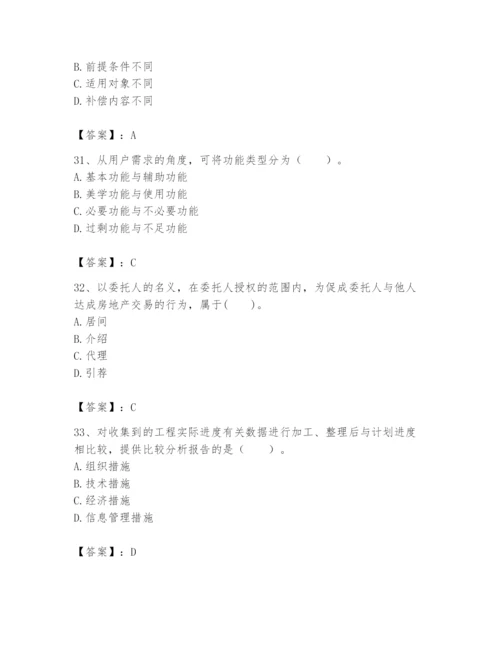 B. 前提条件不同
C. 适用对象不同
D. 补偿内容不同

【答案】：A

31、从用户需求的角度，可将功能类型分为（　　）。
A. 基本功能与辅助功能
B. 美学功能与使用功能
C. 必要功能与不必要功能
D. 过剩功能与不足功能

【答案】：C

32、以委托人的名义，在委托人授权的范围内，为促成委托人与他人达成房地产交易的行为，属于(　　)。
A. 居间
B. 介绍
C. 代理
D. 引荐

【答案】：C

33、对收集到的工程实际进度有关数据进行加工、整理后与计划进度相比较，提供比较分析报告的是（　　）。
A. 组织措施
B. 技术措施
C. 经济措施
D. 信息管理措施

【答案】：D